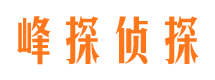 峰探侦探